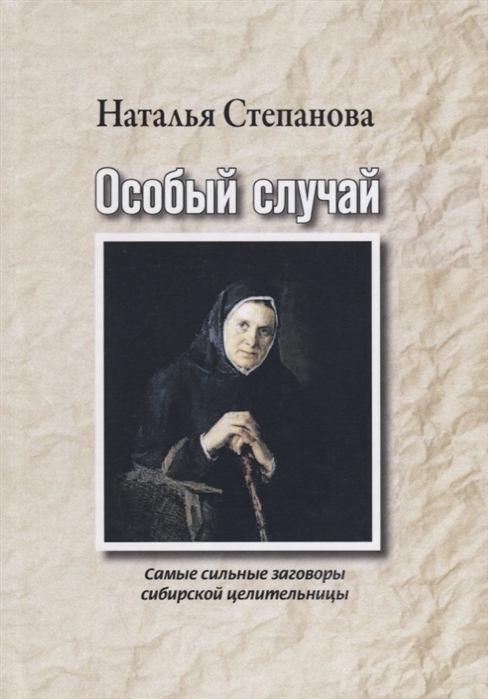 Наталья Степанова

Особый случай

Самые сильные заговоры сибирской целительницы